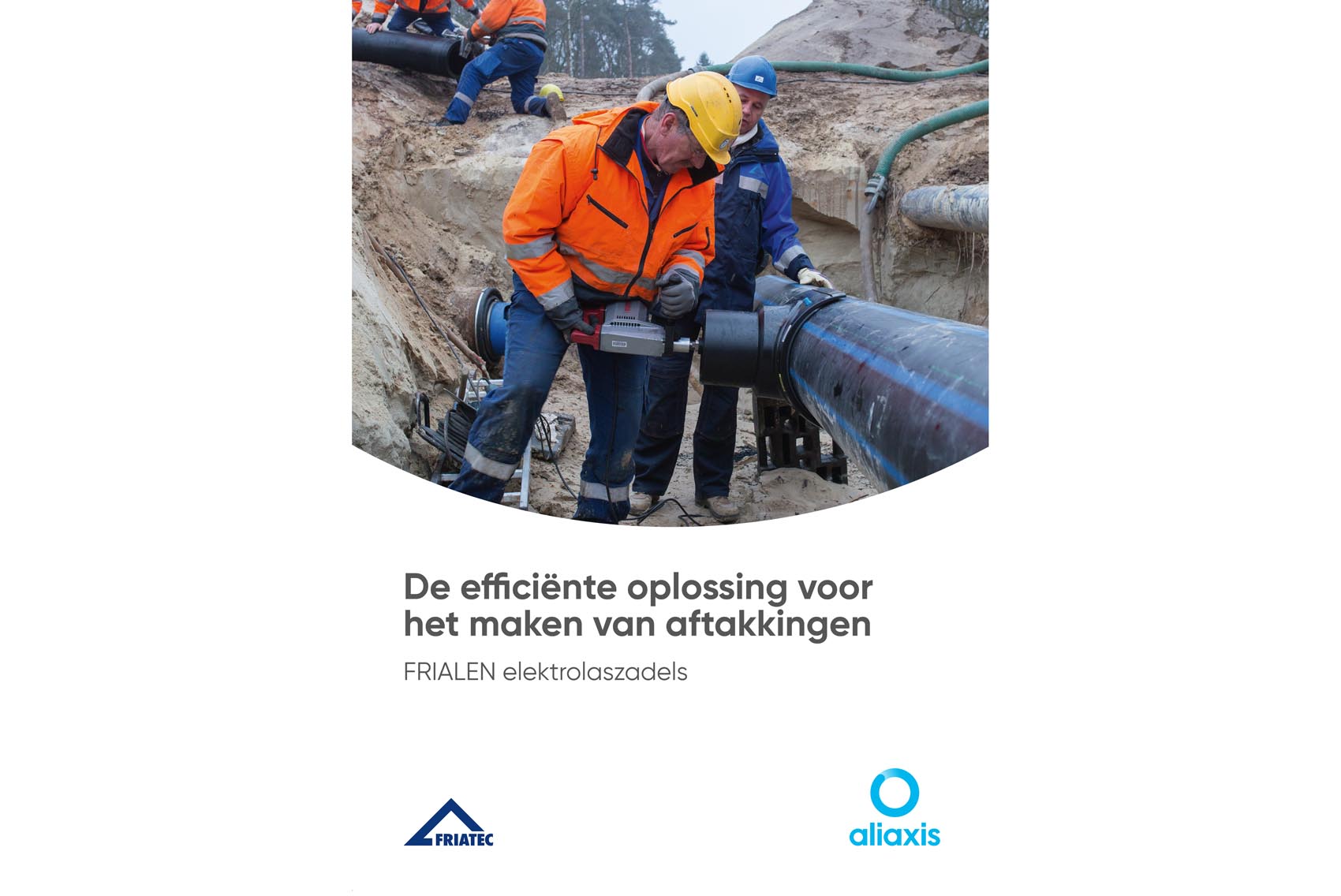 De efficiënte oplossing voor het maken van aftakkingen

FRIALEN elektrolaszadels

FRIATEC

aliaxis